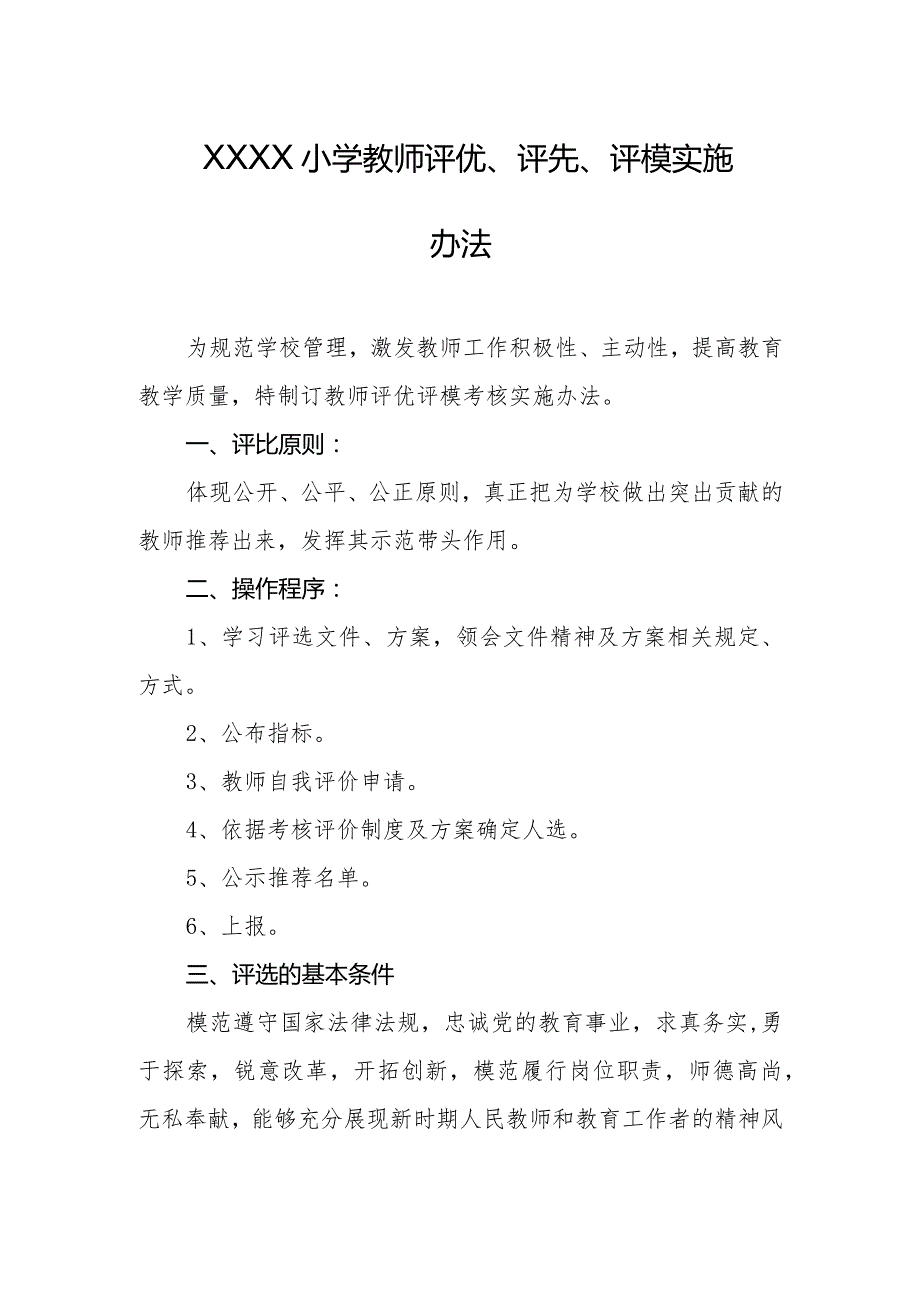 XXXX小学教师评优、评先、评模实施办法

为规范学校管理，激发教师工作积极性、主动性，提高教育教学质量，特制订教师评优评模考核实施办法。

一、评比原则：

体现公开、公平、公正原则，真正把为学校做出突出贡献的教师推荐出来，发挥其示范带头作用。

二、操作程序：

1、学习评选文件、方案，领会文件精神及方案相关规定、方式。

2、公布指标。

3、教师自我评价申请。

4、依据考核评价制度及方案确定人选。

5、公示推荐名单。

6、上报。

三、评选的基本条件

模范遵守国家法律法规，忠诚党的教育事业，求真务实,勇于探索，锐意改革，开拓创新，模范履行岗位职责，师德高尚，无私奉献，能够充分展现新时期人民教师和教育工作者的精神风